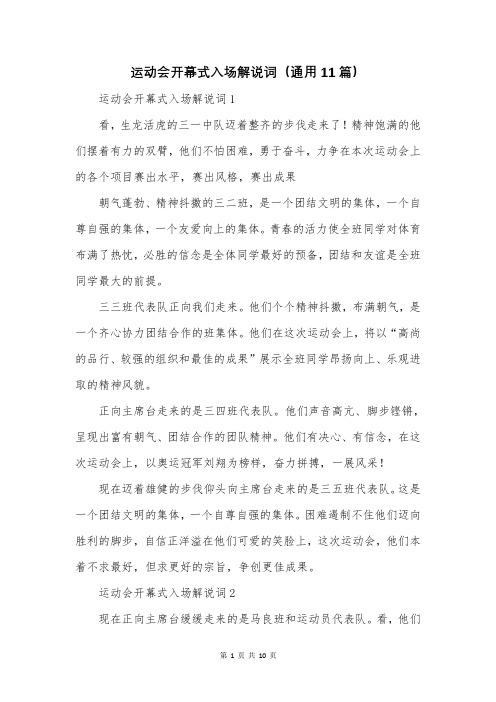 运动会开幕式入场解说词（通用11篇）

运动会开幕式入场解说词1

看，生龙活虎的三一中队迈着整齐的步伐走来了！精神饱满的他们摆着有力的双臂，他们不怕困难，勇于奋斗，力争在本次运动会上的各个项目赛出水平，赛出风格，赛出成果

朝气蓬勃、精神抖擞的三二班，是一个团结文明的集体，一个自尊自强的集体，一个友爱向上的集体。青春的活力使全班同学对体育布满了热忱，必胜的信念是全体同学最好的预备，团结和友谊是全班同学最大的前提。

三三班代表队正向我们走来。他们个个精神抖擞，布满朝气，是一个齐心协力团结合作的班集体。他们在这次运动会上，将以“高尚的品行、较强的组织和最佳的成果”展示全班同学昂扬向上、乐观进取的精神风貌。

正向主席台走来的是三四班代表队。他们声音高亢、脚步铿锵，呈现出富有朝气、团结合作的团队精神。他们有决心、有信念，在这次运动会上，以奥运冠军刘翔为榜样，奋力拼搏，一展风采！

现在迈着雄健的步伐仰头向主席台走来的是三五班代表队。这是一个团结文明的集体，一个自尊自强的集体。困难遏制不住他们迈向胜利的脚步，自信正洋溢在他们可爱的笑脸上，这次运动会，他们本着不求最好，但求更好的宗旨，争创更佳成果。

运动会开幕式入场解说词2

现在正向主席台缓缓走来的是马良班和运动员代表队。看，他们

第 1 页 共 10 页